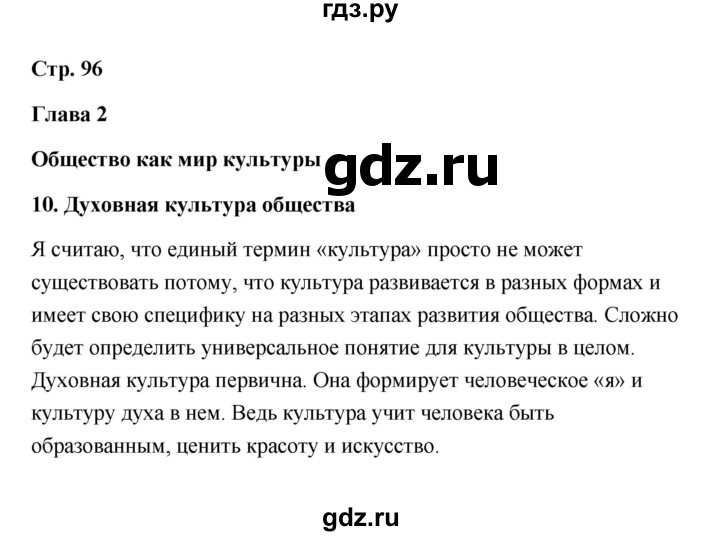 гдз.ру

Стр. 96

Глава 2

Общество как мир культуры gdz.ru

10. Духовная культура общества

Я считаю, что единый термин «культура» просто не может существовать потому, что культура развивается в разных формах и имеет свою специфику на разных этапах развития общества. Сложно будет определить универсальное понятие для культуры в целом. Духовная культура первична. Она формирует человеческое «я» и культуру духа в нем. Ведь культура учит человека быть образованным, ценить красоту и искусство.

gdz.ru